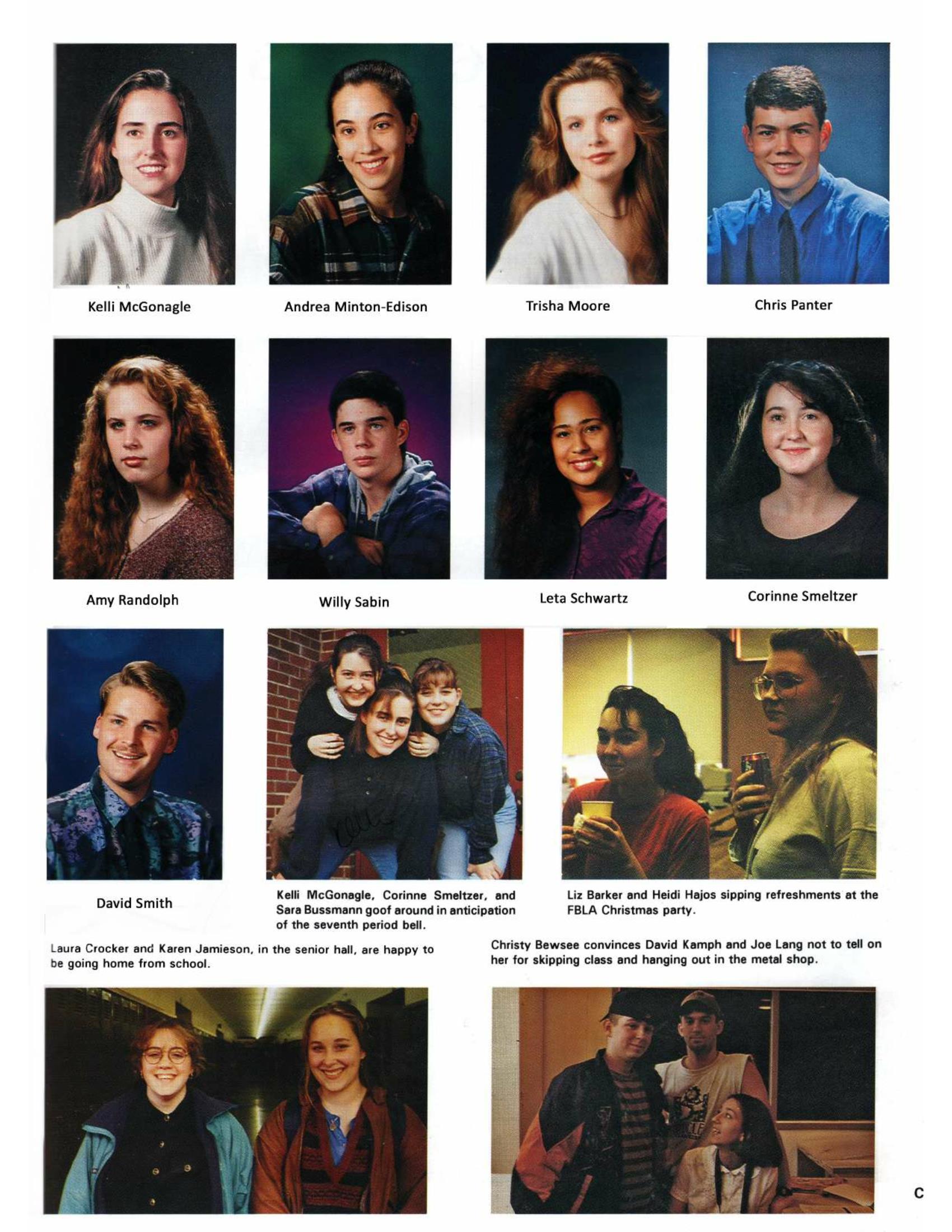 Kelli McGonagle

Andrea Minton-Edison

Trisha Moore

Chris Panter

Amy Randolph

Willy Sabin

Leta Schwartz

Corinne Smeltzer

David Smith

Kelli McGonagle, Corinne Smeltzer, and Sara Bussmann goof around in anticipation of the seventh period bell.

Liz Barker and Heidi Hajos sipping refreshments at the FBLA Christmas party.

Laura Crocker and Karen Jamieson, in the senior hall, are happy to be going home from school.

Christy Bewsee convinces David Kamph and Joe Lang not to tell on her for skipping class and hanging out in the metal shop.

C